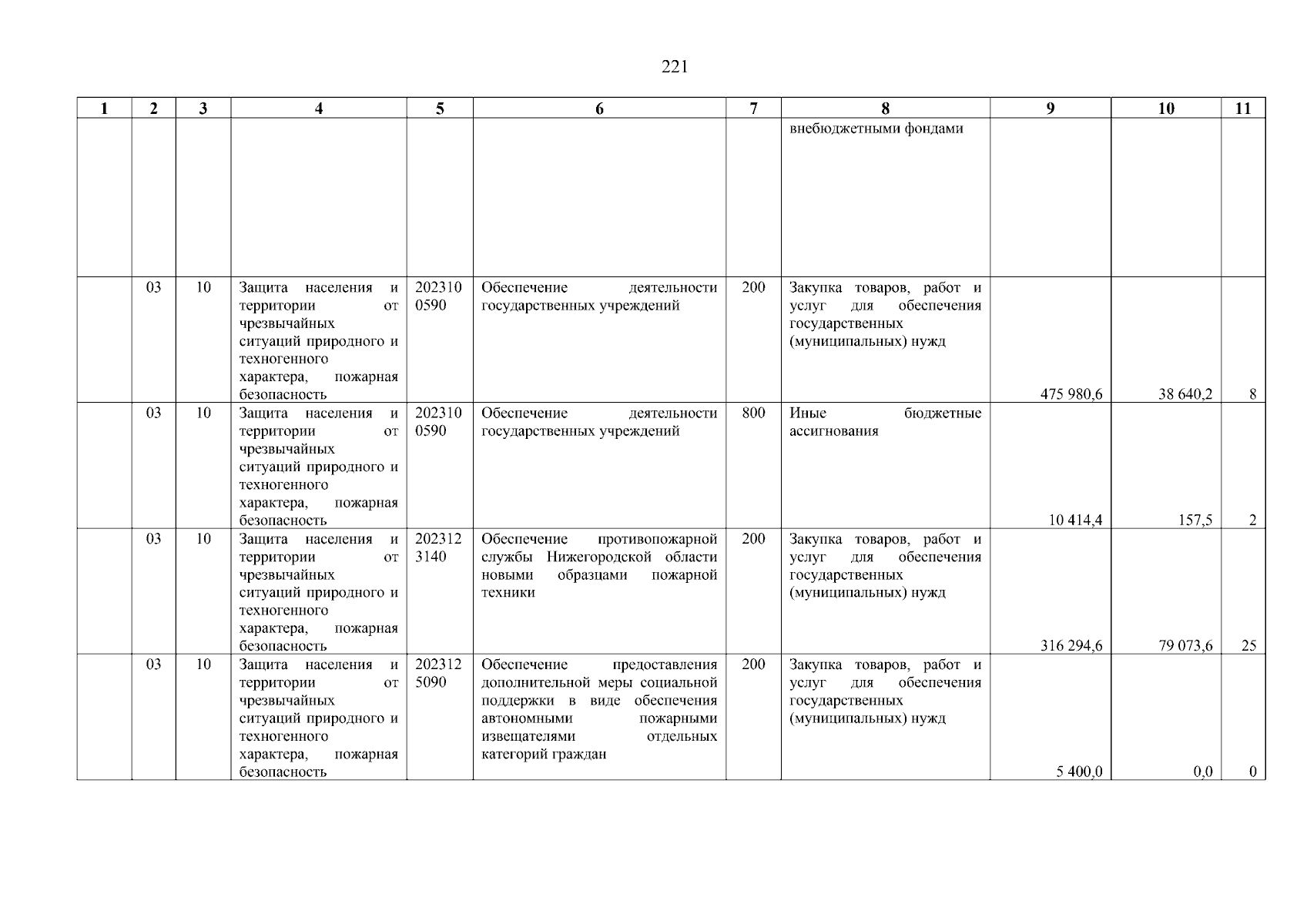 221

| 1 | 2 | 3 | 4 | 5 | 6 | 7 | 8 | 9 | 10 | 11 |
|---|---|---|---|---|---|---|---|---|---|---|
| | | | | | | | внебюджетными фондами | | | |
| | 03 | 10 | Защита населения и территории от чрезвычайных ситуаций природного и техногенного характера, пожарная безопасность | 2023100590 | Обеспечение деятельности государственных учреждений | 200 | Закупка товаров, работ и услуг для обеспечения государственных (муниципальных) нужд | 475 980,6 | 38 640,2 | 8 |
| | 03 | 10 | Защита населения и территории от чрезвычайных ситуаций природного и техногенного характера, пожарная безопасность | 2023100590 | Обеспечение деятельности государственных учреждений | 800 | Иные бюджетные ассигнования | 10 414,4 | 157,5 | 2 |
| | 03 | 10 | Защита населения и территории от чрезвычайных ситуаций природного и техногенного характера, пожарная безопасность | 2023123140 | Обеспечение противопожарной службы Нижегородской области новыми образцами пожарной техники | 200 | Закупка товаров, работ и услуг для обеспечения государственных (муниципальных) нужд | 316 294,6 | 79 073,6 | 25 |
| | 03 | 10 | Защита населения и территории от чрезвычайных ситуаций природного и техногенного характера, пожарная безопасность | 2023125090 | Обеспечение предоставления дополнительной меры социальной поддержки в виде обеспечения автономными пожарными извещателями отдельных категорий граждан | 200 | Закупка товаров, работ и услуг для обеспечения государственных (муниципальных) нужд | 5 400,0 | 0,0 | 0 |